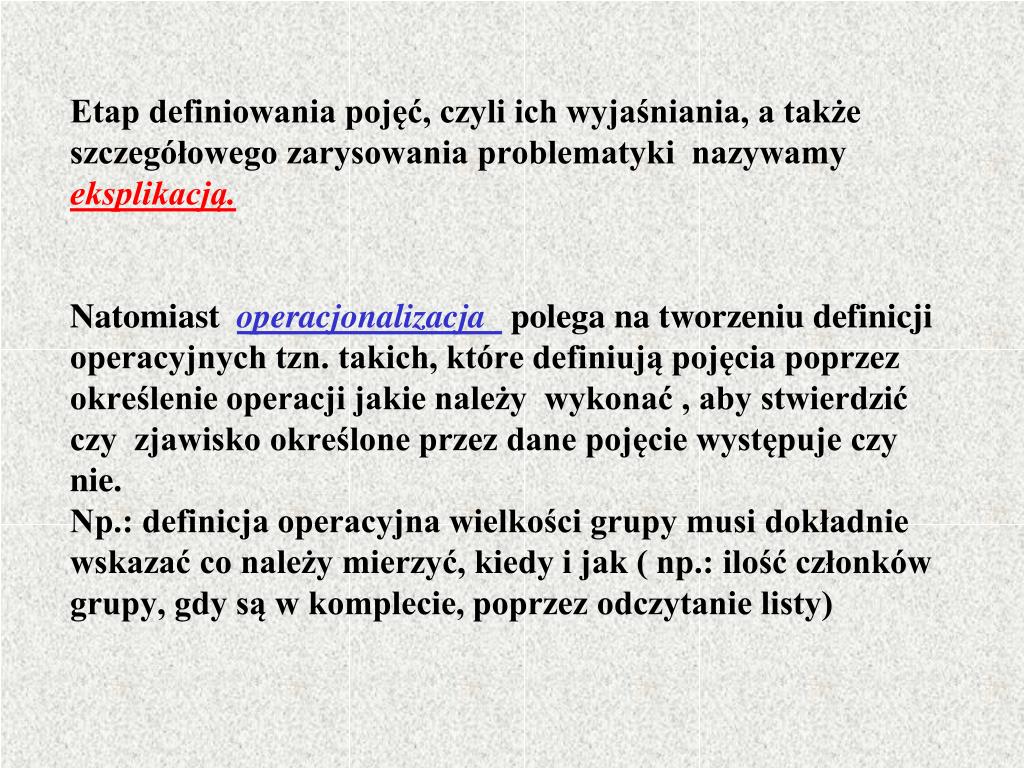 Etap definiowania pojęć, czyli ich wyjaśniania, a także szczegółowego zarysowania problematyki nazywamy eksplikacją.

Natomiast operacjonalizacja polega na tworzeniu definicji operacyjnych tzn. takich, które definiują pojęcia poprzez określenie operacji jakie należy wykonać , aby stwierdzić czy zjawisko określone przez dane pojęcie występuje czy nie.
Np.: definicja operacyjna wielkości grupy musi dokładnie wskazać co należy mierzyć, kiedy i jak ( np.: ilość członków grupy, gdy są w komplecie, poprzez odczytanie listy)